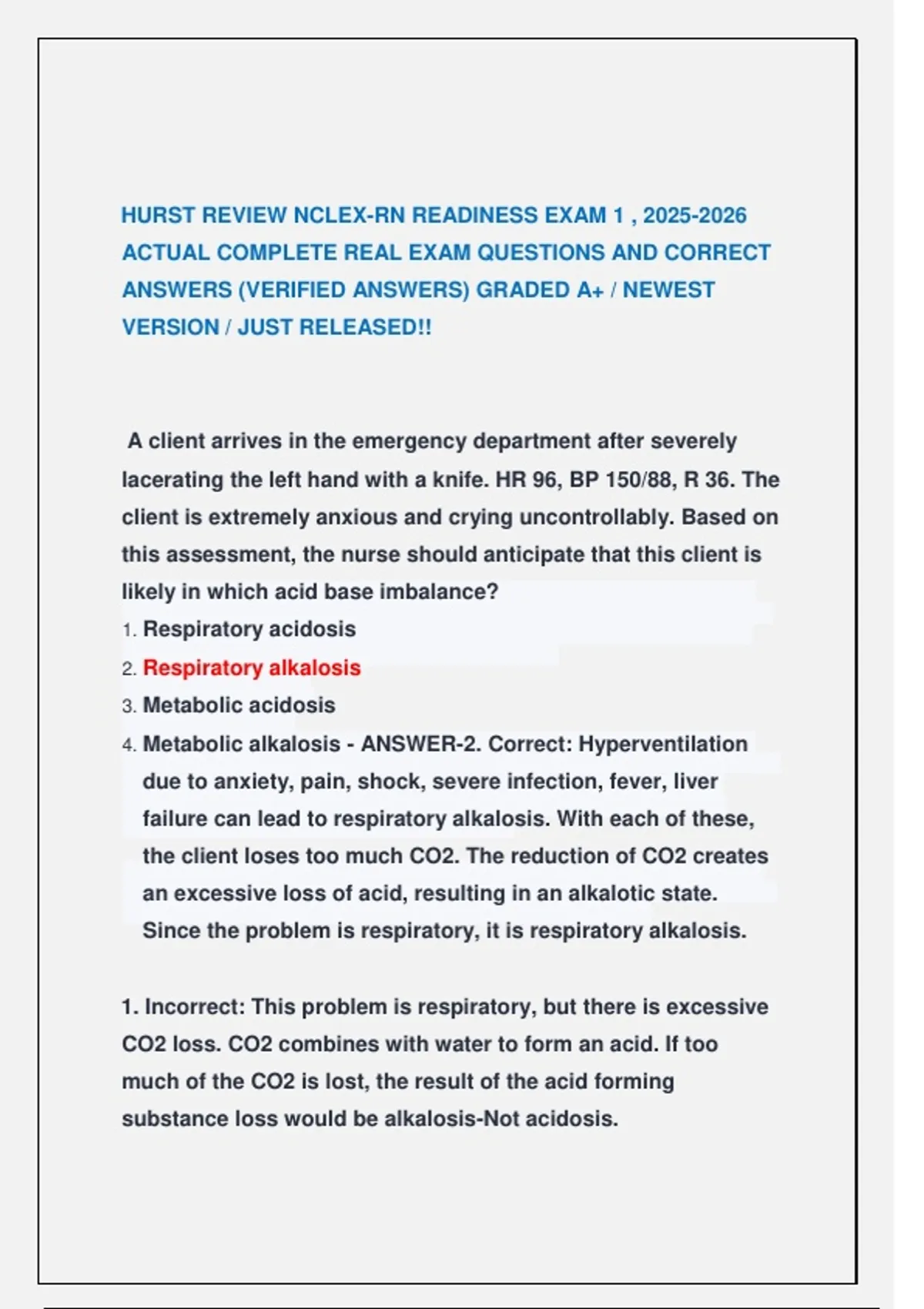 HURST REVIEW NCLEX-RN READINESS EXAM 1 , 2025-2026 ACTUAL COMPLETE REAL EXAM QUESTIONS AND CORRECT ANSWERS (VERIFIED ANSWERS) GRADED A+ / NEWEST VERSION / JUST RELEASED!!

A client arrives in the emergency department after severely lacerating the left hand with a knife. HR 96, BP 150/88, R 36. The client is extremely anxious and crying uncontrollably. Based on this assessment, the nurse should anticipate that this client is likely in which acid base imbalance?
1. Respiratory acidosis
2. Respiratory alkalosis
3. Metabolic acidosis
4. Metabolic alkalosis - ANSWER-2. Correct: Hyperventilation due to anxiety, pain, shock, severe infection, fever, liver failure can lead to respiratory alkalosis. With each of these, the client loses too much CO2. The reduction of CO2 creates an excessive loss of acid, resulting in an alkalotic state. Since the problem is respiratory, it is respiratory alkalosis.

1. Incorrect: This problem is respiratory, but there is excessive CO2 loss. CO2 combines with water to form an acid. If too much of the CO2 is lost, the result of the acid forming substance loss would be alkalosis-Not acidosis.